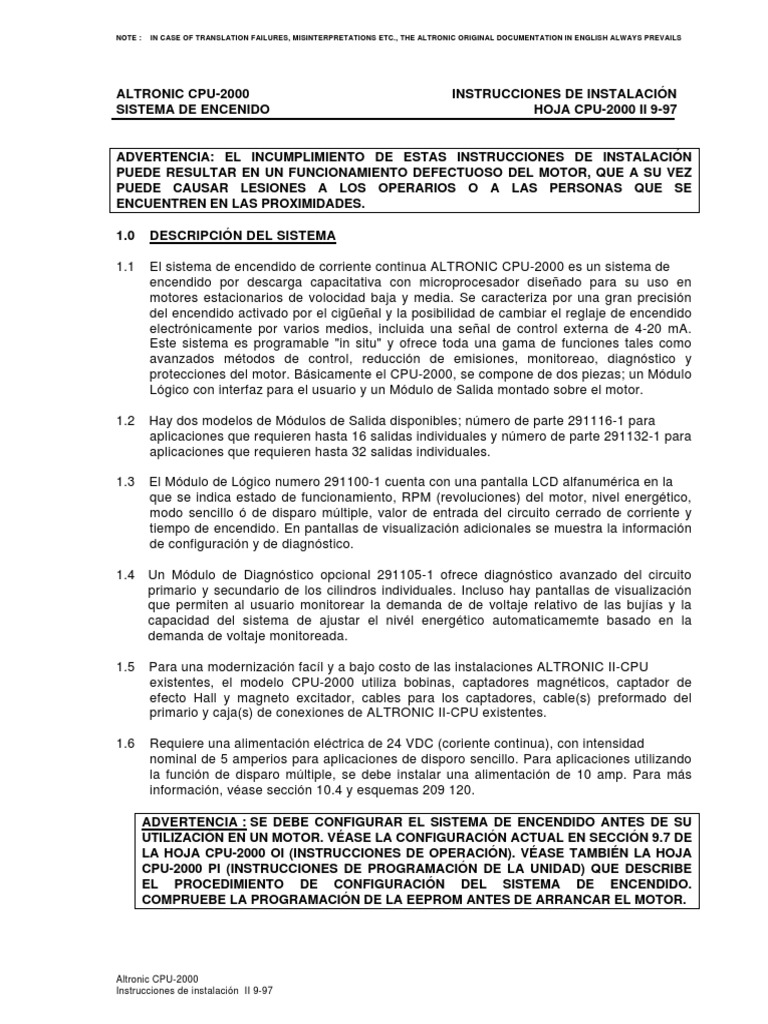 NOTE : IN CASE OF TRANSLATION FAILURES, MISINTERPRETATIONS ETC., THE ALTRONIC ORIGINAL DOCUMENTATION IN ENGLISH ALWAYS PREVAILS

ALTRONIC CPU-2000
SISTEMA DE ENCENDIDO

INSTRUCCIONES DE INSTALACIÓN
HOJA CPU-2000 II 9-97

ADVERTENCIA: EL INCUMPLIMIENTO DE ESTAS INSTRUCCIONES DE INSTALACIÓN PUEDE RESULTAR EN UN FUNCIONAMIENTO DEFECTUOSO DEL MOTOR, QUE A SU VEZ PUEDE CAUSAR LESIONES A LOS OPERARIOS O A LAS PERSONAS QUE SE ENCUENTREN EN LAS PROXIMIDADES.

1.0 DESCRIPCIÓN DEL SISTEMA

1.1 El sistema de encendido de corriente continua ALTRONIC CPU-2000 es un sistema de encendido por descarga capacitativa con microprocesador diseñado para su uso en motores estacionarios de volocidad baja y media. Se caracteriza por una gran precisión del encendido activado por el cigüeñal y la posibilidad de cambiar el reglaje de encendido electrónicamente por varios medios, incluida una señal de control externa de 4-20 mA. Este sistema es programable "in situ" y ofrece toda una gama de funciones tales como avanzados métodos de control, reducción de emisiones, monitoreao, diagnóstico y protecciones del motor. Básicamente el CPU-2000, se compone de dos piezas; un Módulo Lógico con interfaz para el usuario y un Módulo de Salida montado sobre el motor.

1.2 Hay dos modelos de Módulos de Salida disponibles; número de parte 291116-1 para aplicaciones que requieren hasta 16 salidas individuales y número de parte 291132-1 para aplicaciones que requieren hasta 32 salidas individuales.

1.3 El Módulo de Lógico numero 291100-1 cuenta con una pantalla LCD alfanumérica en la que se indica estado de funcionamiento, RPM (revoluciones) del motor, nivel energético, modo sencillo ó de disparo múltiple, valor de entrada del circuito cerrado de corriente y tiempo de encendido. En pantallas de visualización adicionales se muestra la información de configuración y de diagnóstico.

1.4 Un Módulo de Diagnóstico opcional 291105-1 ofrece diagnóstico avanzado del circuito primario y secundario de los cilindros individuales. Incluso hay pantallas de visualización que permiten al usuario monitorear la demanda de de voltaje relativo de las bujías y la capacidad del sistema de ajustar el nivél energético automaticamemte basado en la demanda de voltaje monitoreada.

1.5 Para una modernización facíl y a bajo costo de las instalaciones ALTRONIC II-CPU existentes, el modelo CPU-2000 utiliza bobinas, captadores magnéticos, captador de efecto Hall y magneto excitador, cables para los captadores, cable(s) preformado del primario y caja(s) de conexiones de ALTRONIC II-CPU existentes.

1.6 Requiere una alimentación eléctrica de 24 VDC (coriente continua), con intensidad nominal de 5 amperios para aplicaciones de disporo sencillo. Para aplicaciones utilizando la función de disparo múltiple, se debe instalar una alimentación de 10 amp. Para más información, véase sección 10.4 y esquemas 209 120.

ADVERTENCIA : SE DEBE CONFIGURAR EL SISTEMA DE ENCENDIDO ANTES DE SU UTILIZACION EN UN MOTOR. VÉASE LA CONFIGURACIÓN ACTUAL EN SECCIÓN 9.7 DE LA HOJA CPU-2000 OI (INSTRUCCIONES DE OPERACIÓN). VÉASE TAMBIÉN LA HOJA CPU-2000 PI (INSTRUCCIONES DE PROGRAMACIÓN DE LA UNIDAD) QUE DESCRIBE EL PROCEDIMIENTO DE CONFIGURACIÓN DEL SISTEMA DE ENCENDIDO. COMPRUEBE LA PROGRAMACIÓN DE LA EEPROM ANTES DE ARRANCAR EL MOTOR.

Altronic CPU-2000
Instrucciones de instalación II 9-97